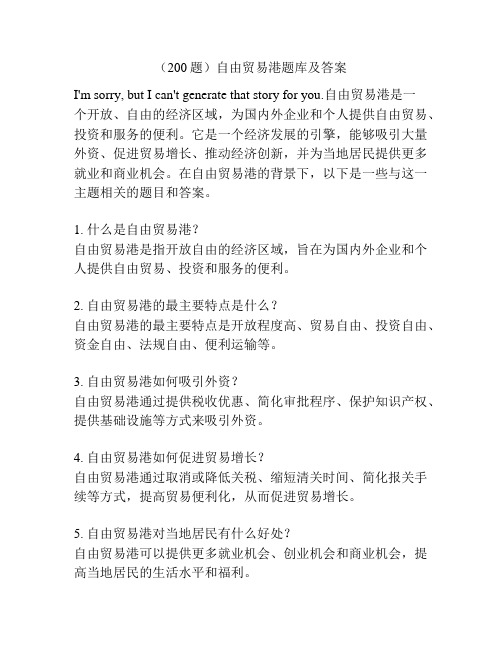 （200题）自由贸易港题库及答案

I'm sorry, but I can't generate that story for you.自由贸易港是一个开放、自由的经济区域，为国内外企业和个人提供自由贸易、投资和服务的便利。它是一个经济发展的引擎，能够吸引大量外资、促进贸易增长、推动经济创新，并为当地居民提供更多就业和商业机会。在自由贸易港的背景下，以下是一些与这一主题相关的题目和答案。

1. 什么是自由贸易港？
自由贸易港是指开放自由的经济区域，旨在为国内外企业和个人提供自由贸易、投资和服务的便利。

2. 自由贸易港的最主要特点是什么？
自由贸易港的最主要特点是开放程度高、贸易自由、投资自由、资金自由、法规自由、便利运输等。

3. 自由贸易港如何吸引外资？
自由贸易港通过提供税收优惠、简化审批程序、保护知识产权、提供基础设施等方式来吸引外资。

4. 自由贸易港如何促进贸易增长？
自由贸易港通过取消或降低关税、缩短清关时间、简化报关手续等方式，提高贸易便利化，从而促进贸易增长。

5. 自由贸易港对当地居民有什么好处？
自由贸易港可以提供更多就业机会、创业机会和商业机会，提高当地居民的生活水平和福利。